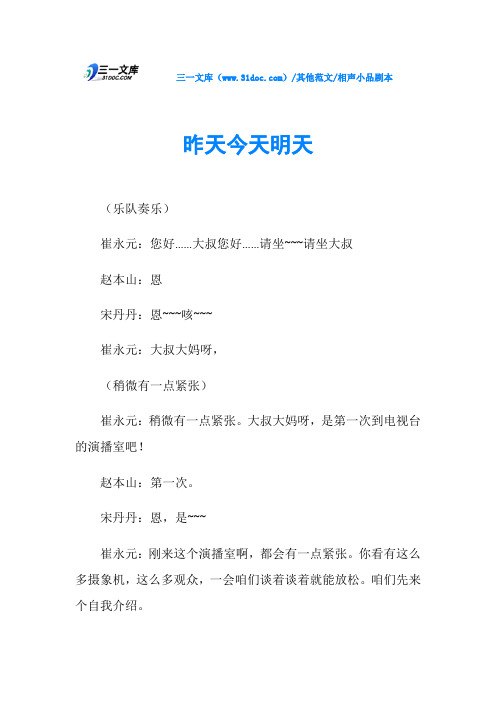 三一文库
31DOC.COM

三一文库（www.31doc.com）/其他范文/相声小品剧本

昨天今天明天

（乐队奏乐）

崔永元：您好……大叔您好……请坐~~~请坐大叔

赵本山：恩

宋丹丹：恩~~~咳~~~

崔永元：大叔大妈呀，

（稍微有一点紧张）

崔永元：稍微有一点紧张。大叔大妈呀，是第一次到电视台的演播室吧！

赵本山：第一次。

宋丹丹：恩，是~~~

崔永元：刚来这个演播室啊，都会有一点紧张。你看有这么多摄象机，这么多观众，一会咱们谈着谈着就能放松。咱们先来个自我介绍。